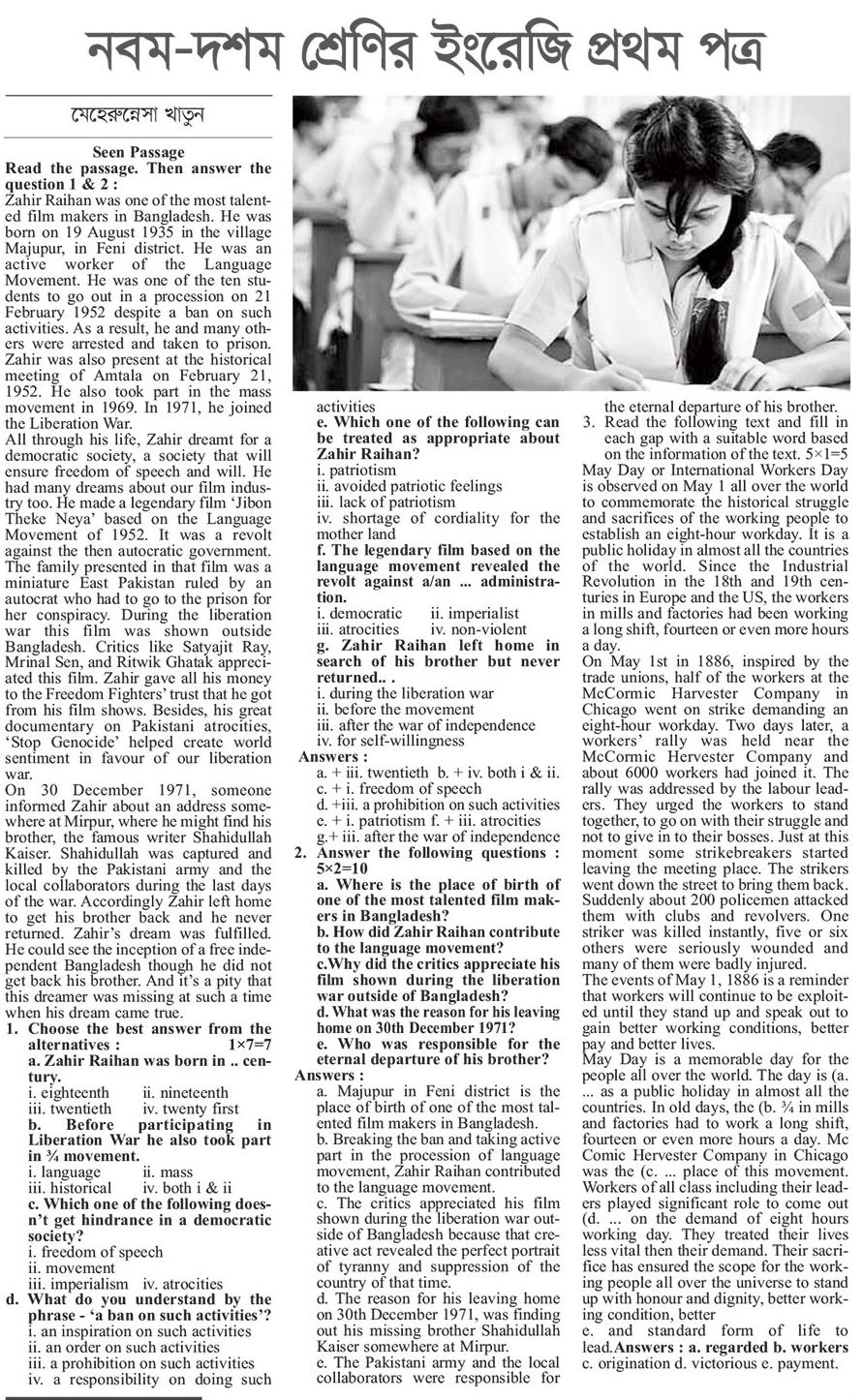 নবম-দশম শ্রেণির ইংরেজি প্রথম পত্র

মেহেরুন্নেসা খাতুন

Seen Passage

Read the passage. Then answer the question 1 & 2 :

Zahir Raihan was one of the most talented film makers in Bangladesh. He was born on 19 August 1935 in the village Majupur, in Feni district. He was an active worker of the Language Movement. He was one of the ten students to go out in a procession on 21 February 1952 despite a ban on such activities. As a result, he and many others were arrested and taken to prison. Zahir was also present at the historical meeting of Amtala on February 21, 1952. He also took part in the mass movement in 1969. In 1971, he joined the Liberation War.

All through his life, Zahir dreamt for a democratic society, a society that will ensure freedom of speech and will. He had many dreams about our film industry too. He made a legendary film 'Jibon Theke Neya' based on the Language Movement of 1952. It was a revolt against the then autocratic government. The family presented in that film was a miniature East Pakistan ruled by an autocrat who had to go to the prison for her conspiracy. During the liberation war this film was shown outside Bangladesh. Critics like Satyajit Ray, Mrinal Sen, and Ritwik Ghatak appreciated this film. Zahir gave all his money to the Freedom Fighters' trust that he got from his film shows. Besides, his great documentary on Pakistani atrocities, 'Stop Genocide' helped create world sentiment in favour of our liberation war.

On 30 December 1971, someone informed Zahir about an address somewhere at Mirpur, where he might find his brother, the famous writer Shahidullah Kaiser. Shahidullah was captured and killed by the Pakistani army and the local collaborators during the last days of the war. Accordingly Zahir left home to get his brother back and he never returned. Zahir's dream was fulfilled. He could see the inception of a free independent Bangladesh though he did not get back his brother. And it's a pity that this dreamer was missing at such a time when his dream came true.

1. Choose the best answer from the alternatives : 1×7=7

a. Zahir Raihan was born in .. century.

i. eighteenth ii. nineteenth
iii. twentieth iv. twenty first

b. Before participating in Liberation War he also took part in ¾ movement.

i. language ii. mass
iii. historical iv. both i & ii

c. Which one of the following doesn't get hindrance in a democratic society?

i. freedom of speech
ii. movement
iii. imperialism iv. atrocities

d. What do you understand by the phrase - 'a ban on such activities'?

i. an inspiration on such activities
ii. an order on such activities
iii. a prohibition on such activities
iv. a responsibility on doing such activities

e. Which one of the following can be treated as appropriate about Zahir Raihan?

i. patriotism
ii. avoided patriotic feelings
iii. lack of patriotism
iv. shortage of cordiality for the mother land

f. The legendary film based on the language movement revealed the revolt against a/an ... administration.

i. democratic ii. imperialist
iii. atrocities iv. non-violent

g. Zahir Raihan left home in search of his brother but never returned.. .

i. during the liberation war
ii. before the movement
iii. after the war of independence
iv. for self-willingness

Answers :

a. + iii. twentieth b. + iv. both i & ii.
c. + i. freedom of speech
d. +iii. a prohibition on such activities
e. + i. patriotism f. + iii. atrocities
g.+ iii. after the war of independence

2. Answer the following questions : 5×2=10

a. Where is the place of birth of one of the most talented film makers in Bangladesh?
b. How did Zahir Raihan contribute to the language movement?
c.Why did the critics appreciate his film shown during the liberation war outside of Bangladesh?
d. What was the reason for his leaving home on 30th December 1971?
e. Who was responsible for the eternal departure of his brother?

Answers :

a. Majupur in Feni district is the place of birth of one of the most talented film makers in Bangladesh.
b. Breaking the ban and taking active part in the procession of language movement, Zahir Raihan contributed to the language movement.
c. The critics appreciated his film shown during the liberation war outside of Bangladesh because that creative act revealed the perfect portrait of tyranny and suppression of the country of that time.
d. The reason for his leaving home on 30th December 1971, was finding out his missing brother Shahidullah Kaiser somewhere at Mirpur.
e. The Pakistani army and the local collaborators were responsible for the eternal departure of his brother.

3. Read the following text and fill in each gap with a suitable word based on the information of the text. 5×1=5

May Day or International Workers Day is observed on May 1 all over the world to commemorate the historical struggle and sacrifices of the working people to establish an eight-hour workday. It is a public holiday in almost all the countries of the world. Since the Industrial Revolution in the 18th and 19th centuries in Europe and the US, the workers in mills and factories had been working a long shift, fourteen or even more hours a day.

On May 1st in 1886, inspired by the trade unions, half of the workers at the McCormic Harvester Company in Chicago went on strike demanding an eight-hour workday. Two days later, a workers' rally was held near the McCormic Hervester Company and about 6000 workers had joined it. The rally was addressed by the labour leaders. They urged the workers to stand together, to go on with their struggle and not to give in to their bosses. Just at this moment some strikebreakers started leaving the meeting place. The strikers went down the street to bring them back. Suddenly about 200 policemen attacked them with clubs and revolvers. One striker was killed instantly, five or six others were seriously wounded and many of them were badly injured.

The events of May 1, 1886 is a reminder that workers will continue to be exploited until they stand up and speak out to gain better working conditions, better pay and better lives.

May Day is a memorable day for the people all over the world. The day is (a. ... as a public holiday in almost all the countries. In old days, the (b. ¾ in mills and factories had to work a long shift, fourteen or even more hours a day. Mc Comic Hervester Company in Chicago was the (c. ... place of this movement. Workers of all class including their leaders played significant role to come out (d. ... on the demand of eight hours working day. They treated their lives less vital then their demand. Their sacrifice has ensured the scope for the working people all over the universe to stand up with honour and dignity, better working condition, better

e. and standard form of life to lead.Answers : a. regarded b. workers c. origination d. victorious e. payment.